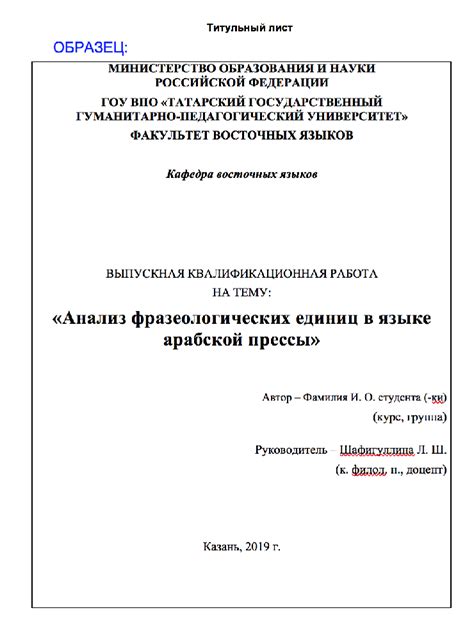 Титульный лист

ОБРАЗЕЦ:

МИНИСТЕРСТВО ОБРАЗОВАНИЯ И НАУКИ РОССИЙСКОЙ ФЕДЕРАЦИИ

ГОУ ВПО «ТАТАРСКИЙ ГОСУДАРСТВЕННЫЙ ГУМАНИТАРНО-ПЕДАГОГИЧЕСКИЙ УНИВЕРСИТЕТ»

ФАКУЛЬТЕТ ВОСТОЧНЫХ ЯЗЫКОВ

Кафедра восточных языков

ВЫПУСКНАЯ КВАЛИФИКАЦИОННАЯ РАБОТА НА ТЕМУ:

«Анализ фразеологических единиц в языке арабской прессы»

Автор – Фамилия И. О. студента (-ки)

(курс, группа)

Руководитель – Шафигуллина Л. Ш.

(к. филол. н., доцент)

Казань, 2019 г.